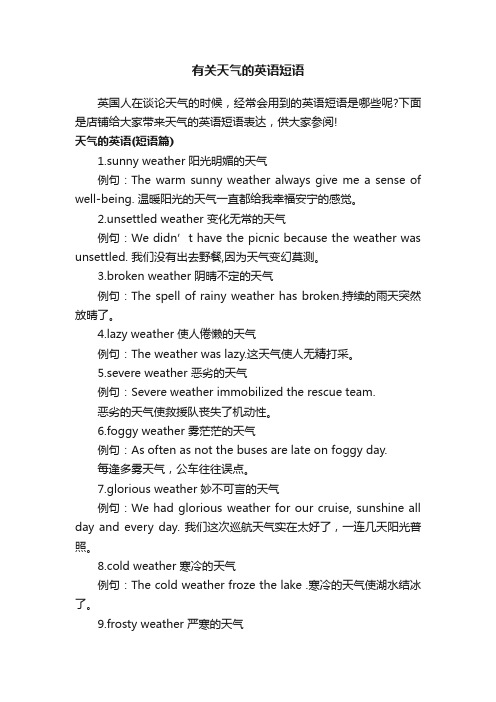 有关天气的英语短语

英国人在谈论天气的时候，经常会用到的英语短语是哪些呢?下面是店铺给大家带来天气的英语短语表达，供大家参阅!

天气的英语(短语篇)

1.sunny weather 阳光明媚的天气

例句：The warm sunny weather always give me a sense of well-being. 温暖阳光的天气一直都给我幸福安宁的感觉。

2.unsettled weather 变化无常的天气

例句：We didn’t have the picnic because the weather was unsettled. 我们没有出去野餐,因为天气变幻莫测。

3.broken weather 阴晴不定的天气

例句：The spell of rainy weather has broken.持续的雨天突然放晴了。

4.lazy weather 使人倦懒的天气

例句：The weather was lazy.这天气使人无精打采。

5.severe weather 恶劣的天气

例句：Severe weather immobilized the rescue team.

恶劣的天气使救援队丧失了机动性。

6.foggy weather 雾茫茫的天气

例句：As often as not the buses are late on foggy day.

每逢多雾天气，公车往往误点。

7.glorious weather 妙不可言的天气

例句：We had glorious weather for our cruise, sunshine all day and every day. 我们这次巡航天气实在太好了，一连几天阳光普照。

8.cold weather 寒冷的天气

例句：The cold weather froze the lake .寒冷的天气使湖水结冰了。

9.frosty weather 严寒的天气